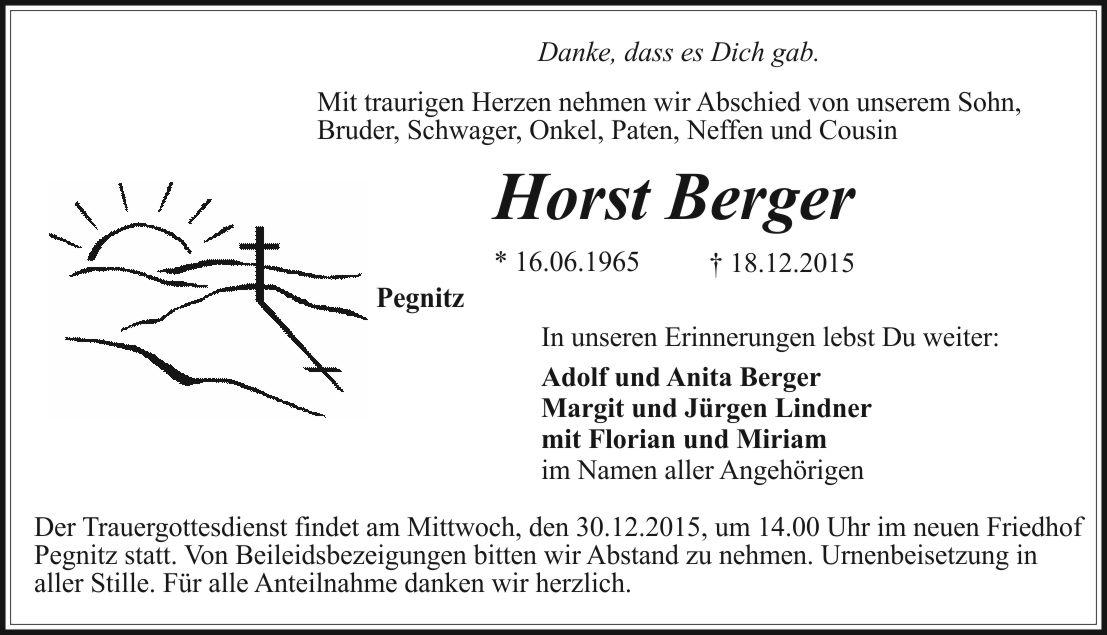 Danke, dass es Dich gab.

Mit traurigen Herzen nehmen wir Abschied von unserem Sohn, Bruder, Schwager, Onkel, Paten, Neffen und Cousin

Horst Berger

* 16.06.1965 † 18.12.2015

Pegnitz

In unseren Erinnerungen lebst Du weiter:

Adolf und Anita Berger
Margit und Jürgen Lindner
mit Florian und Miriam
im Namen aller Angehörigen

Der Trauergottesdienst findet am Mittwoch, den 30.12.2015, um 14.00 Uhr im neuen Friedhof Pegnitz statt. Von Beileidsbezeigungen bitten wir Abstand zu nehmen. Urnenbeisetzung in aller Stille. Für alle Anteilnahme danken wir herzlich.